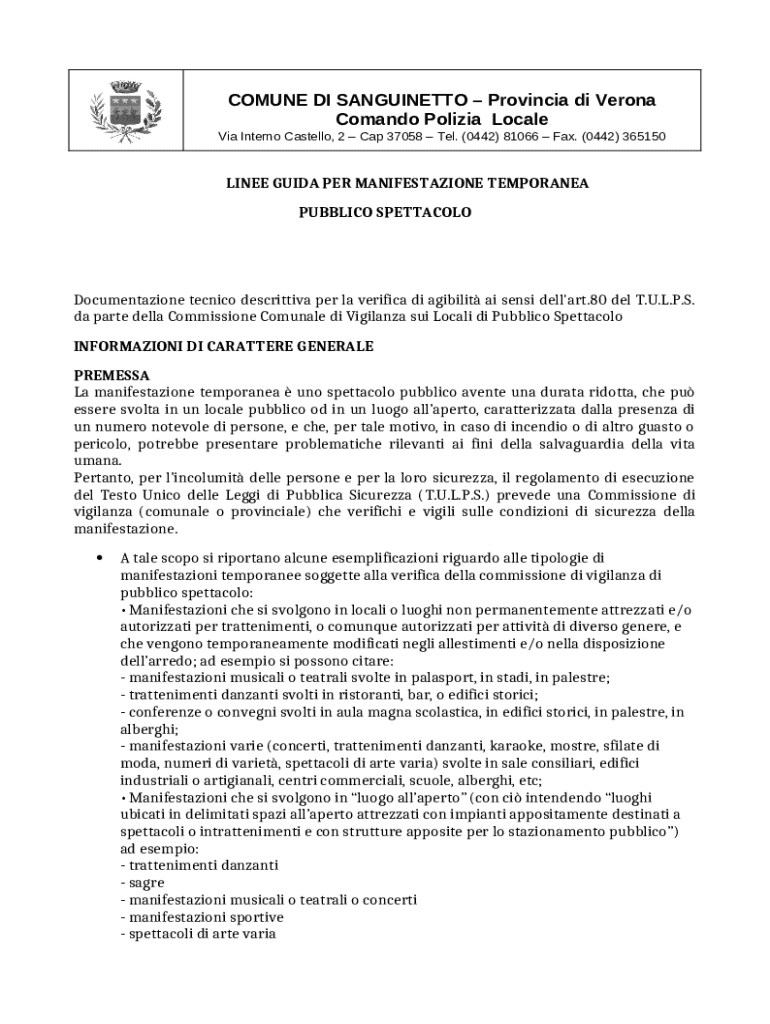 COMUNE DI SANGUINETTO – Provincia di Verona
Comando Polizia Locale
Via Interno Castello, 2 – Cap 37058 – Tel. (0442) 81066 – Fax. (0442) 365150

LINEE GUIDA PER MANIFESTAZIONE TEMPORANEA

PUBBLICO SPETTACOLO

Documentazione tecnico descrittiva per la verifica di agibilità ai sensi dell'art.80 del T.U.L.P.S. da parte della Commissione Comunale di Vigilanza sui Locali di Pubblico Spettacolo

INFORMAZIONI DI CARATTERE GENERALE

PREMESSA
La manifestazione temporanea è uno spettacolo pubblico avente una durata ridotta, che può essere svolta in un locale pubblico od in un luogo all'aperto, caratterizzata dalla presenza di un numero notevole di persone, e che, per tale motivo, in caso di incendio o di altro guasto o pericolo, potrebbe presentare problematiche rilevanti ai fini della salvaguardia della vita umana.
Pertanto, per l'incolumità delle persone e per la loro sicurezza, il regolamento di esecuzione del Testo Unico delle Leggi di Pubblica Sicurezza (T.U.L.P.S.) prevede una Commissione di vigilanza (comunale o provinciale) che verifichi e vigili sulle condizioni di sicurezza della manifestazione.

• A tale scopo si riportano alcune esemplificazioni riguardo alle tipologie di manifestazioni temporanee soggette alla verifica della commissione di vigilanza di pubblico spettacolo:
• Manifestazioni che si svolgono in locali o luoghi non permanentemente attrezzati e/o autorizzati per trattenimenti, o comunque autorizzati per attività di diverso genere, e che vengono temporaneamente modificati negli allestimenti e/o nella disposizione dell'arredo; ad esempio si possono citare:
- manifestazioni musicali o teatrali svolte in palasport, in stadi, in palestre;
- trattenimenti danzanti svolti in ristoranti, bar, o edifici storici;
- conferenze o convegni svolti in aula magna scolastica, in edifici storici, in palestre, in alberghi;
- manifestazioni varie (concerti, trattenimenti danzanti, karaoke, mostre, sfilate di moda, numeri di varietà, spettacoli di arte varia) svolte in sale consiliari, edifici industriali o artigianali, centri commerciali, scuole, alberghi, etc;
• Manifestazioni che si svolgono in "luogo all'aperto" (con ciò intendendo "luoghi ubicati in delimitati spazi all'aperto attrezzati con impianti appositamente destinati a spettacoli o intrattenimenti e con strutture apposite per lo stazionamento pubblico") ad esempio:
- trattenimenti danzanti
- sagre
- manifestazioni musicali o teatrali o concerti
- manifestazioni sportive
- spettacoli di arte varia